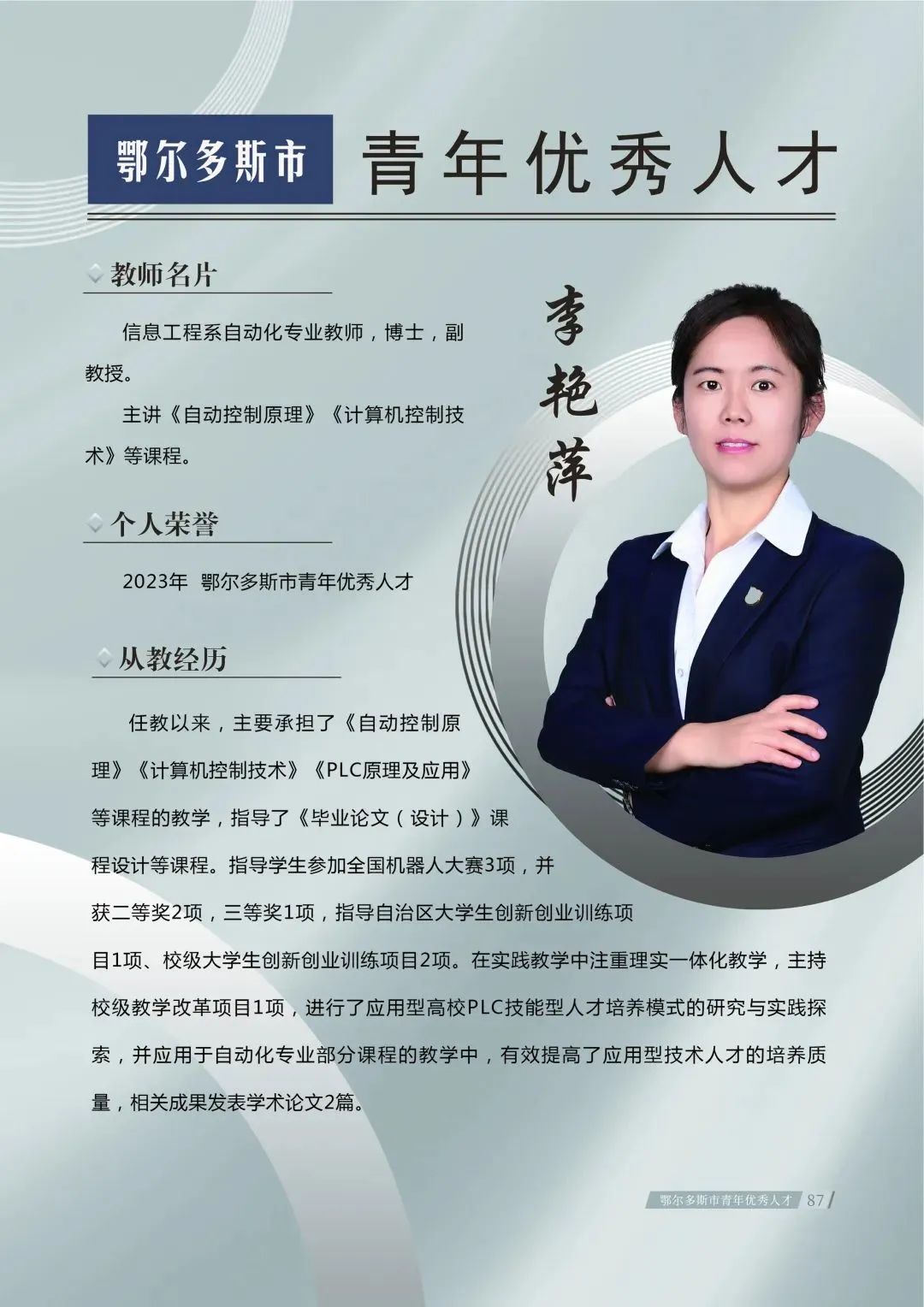 鄂尔多斯市 青年优秀人才

教师名片

信息工程系自动化专业教师，博士，副教授。

主讲《自动控制原理》《计算机控制技术》等课程。

李艳萍

个人荣誉

2023年 鄂尔多斯市青年优秀人才

从教经历

任教以来，主要承担了《自动控制原理》《计算机控制技术》《PLC原理及应用》等课程的教学，指导了《毕业论文（设计）》课程设计等课程。指导学生参加全国机器人大赛3项，并获二等奖2项，三等奖1项，指导自治区大学生创新创业训练项目1项、校级大学生创新创业训练项目2项。在实践教学中注重理实一体化教学，主持校级教学改革项目1项，进行了应用型高校PLC技能型人才培养模式的研究与实践探索，并应用于自动化专业部分课程的教学中，有效提高了应用型技术人才的培养质量，相关成果发表学术论文2篇。

鄂尔多斯市青年优秀人才 87